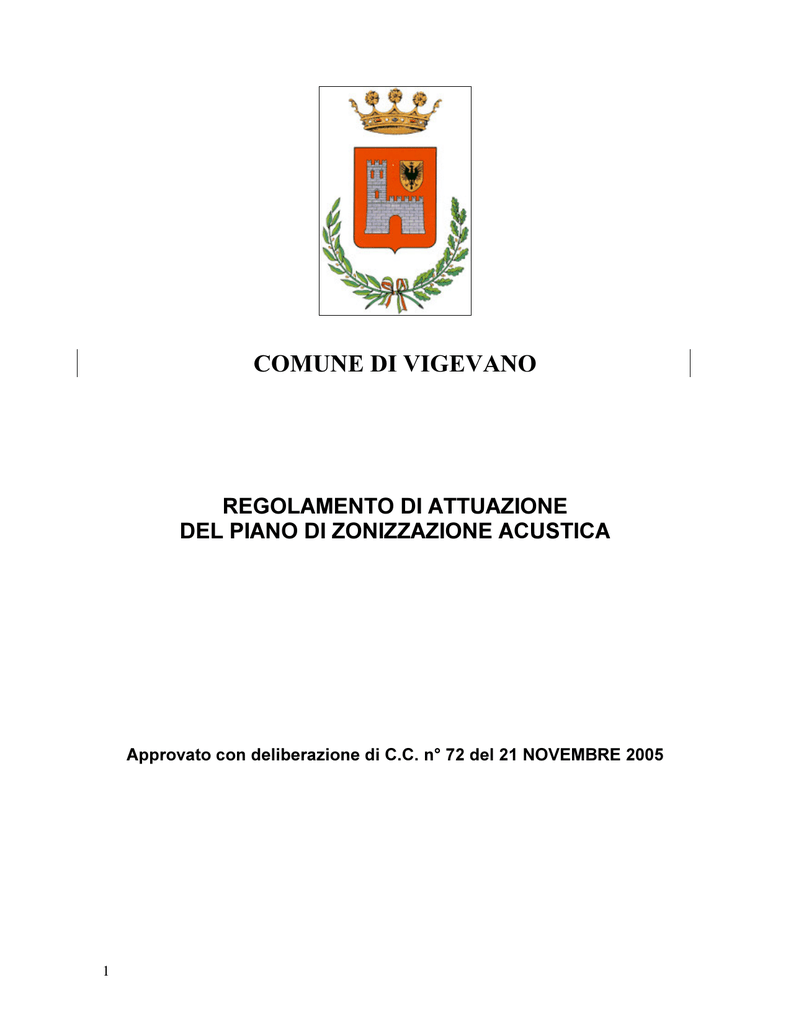 COMUNE DI VIGEVANO

REGOLAMENTO DI ATTUAZIONE
DEL PIANO DI ZONIZZAZIONE ACUSTICA

Approvato con deliberazione di C.C. n° 72 del 21 NOVEMBRE 2005

1